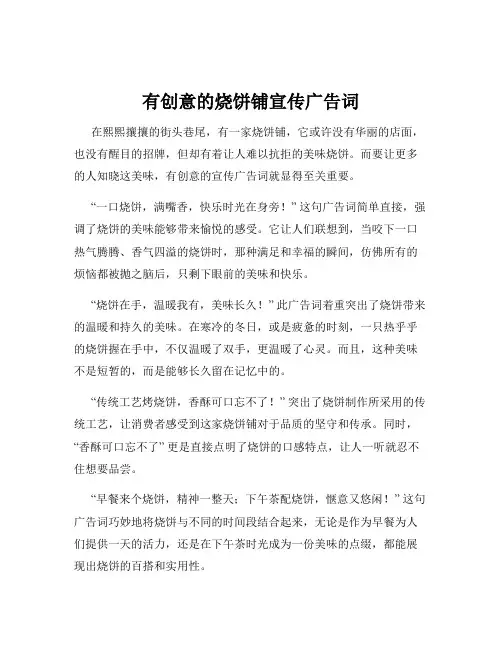 有创意的烧饼铺宣传广告词

在熙熙攘攘的街头巷尾，有一家烧饼铺，它或许没有华丽的店面，也没有醒目的招牌，但却有着让人难以抗拒的美味烧饼。而要让更多的人知晓这美味，有创意的宣传广告词就显得至关重要。

“一口烧饼，满嘴香，快乐时光在身旁！”这句广告词简单直接，强调了烧饼的美味能够带来愉悦的感受。它让人们联想到，当咬下一口热气腾腾、香气四溢的烧饼时，那种满足和幸福的瞬间，仿佛所有的烦恼都被抛之脑后，只剩下眼前的美味和快乐。

“烧饼在手，温暖我有，美味长久！”此广告词着重突出了烧饼带来的温暖和持久的美味。在寒冷的冬日，或是疲惫的时刻，一只热乎乎的烧饼握在手中，不仅温暖了双手，更温暖了心灵。而且，这种美味不是短暂的，而是能够长久留在记忆中的。

“传统工艺烤烧饼，香酥可口忘不了！”突出了烧饼制作所采用的传统工艺，让消费者感受到这家烧饼铺对于品质的坚守和传承。同时，“香酥可口忘不了”更是直接点明了烧饼的口感特点，让人一听就忍不住想要品尝。

“早餐来个烧饼，精神一整天；下午茶配烧饼，惬意又悠闲！”这句广告词巧妙地将烧饼与不同的时间段结合起来，无论是作为早餐为人们提供一天的活力，还是在下午茶时光成为一份美味的点缀，都能展现出烧饼的百搭和实用性。